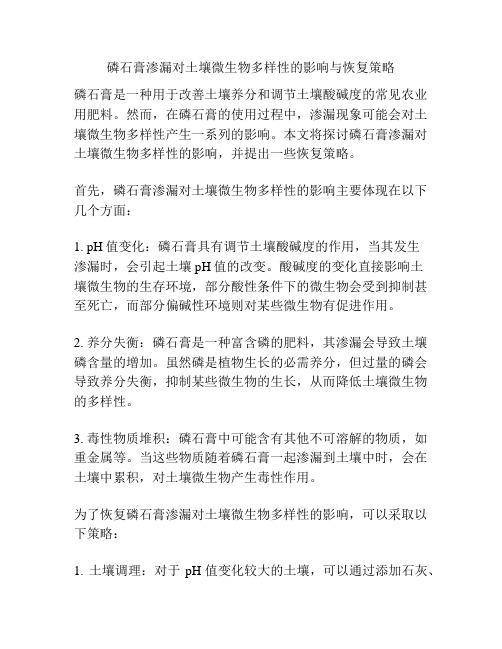 磷石膏渗漏对土壤微生物多样性的影响与恢复策略

磷石膏是一种用于改善土壤养分和调节土壤酸碱度的常见农业用肥料。然而，在磷石膏的使用过程中，渗漏现象可能会对土壤微生物多样性产生一系列的影响。本文将探讨磷石膏渗漏对土壤微生物多样性的影响，并提出一些恢复策略。

首先，磷石膏渗漏对土壤微生物多样性的影响主要体现在以下几个方面：

1. pH 值变化：磷石膏具有调节土壤酸碱度的作用，当其发生渗漏时，会引起土壤 pH 值的改变。酸碱度的变化直接影响土壤微生物的生存环境，部分酸性条件下的微生物会受到抑制甚至死亡，而部分偏碱性环境则对某些微生物有促进作用。

2. 养分失衡：磷石膏是一种富含磷的肥料，其渗漏会导致土壤磷含量的增加。虽然磷是植物生长的必需养分，但过量的磷会导致养分失衡，抑制某些微生物的生长，从而降低土壤微生物的多样性。

3. 毒性物质堆积：磷石膏中可能含有其他不可溶解的物质，如重金属等。当这些物质随着磷石膏一起渗漏到土壤中时，会在土壤中累积，对土壤微生物产生毒性作用。

为了恢复磷石膏渗漏对土壤微生物多样性的影响，可以采取以下策略：

1. 土壤调理：对于 pH 值变化较大的土壤，可以通过添加石灰、